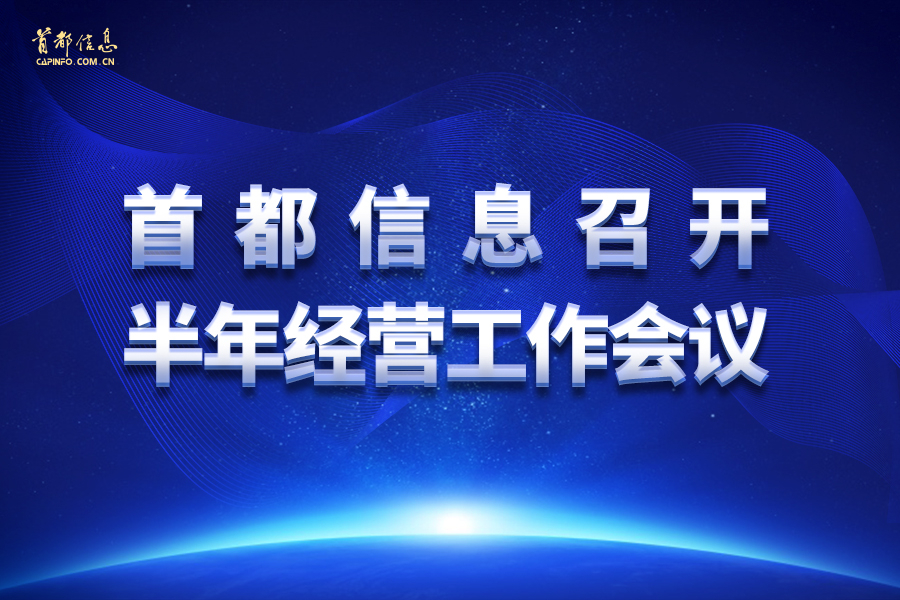 首都信息
CAPINFO.COM.CN

首都信息召开
半年经营工作会议